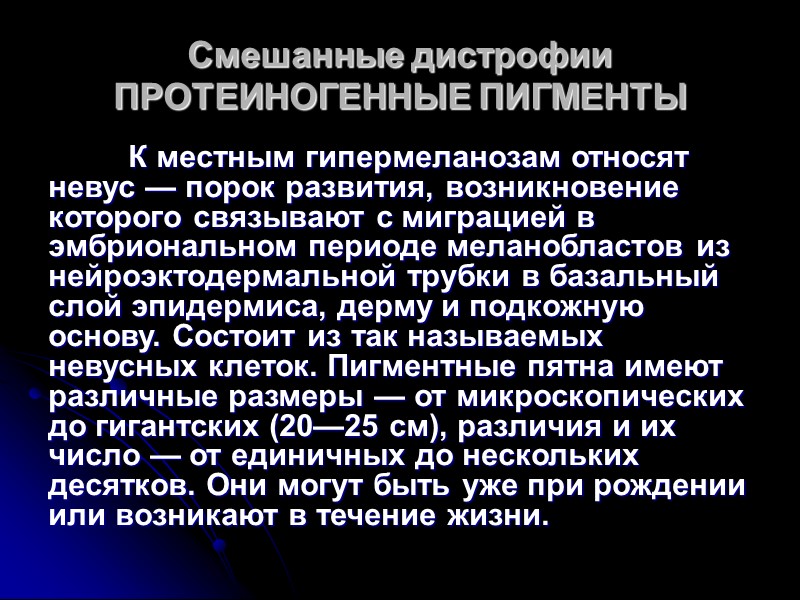 Смешанные дистрофии
ПРОТЕИНОГЕННЫЕ ПИГМЕНТЫ

К местным гипермеланозам относят невус — порок развития, возникновение которого связывают с миграцией в эмбриональном периоде меланобластов из нейроэктодермальной трубки в базальный слой эпидермиса, дерму и подкожную основу. Состоит из так называемых невусных клеток. Пигментные пятна имеют различные размеры — от микроскопических до гигантских (20—25 см), различия и их число — от единичных до нескольких десятков. Они могут быть уже при рождении или возникают в течение жизни.